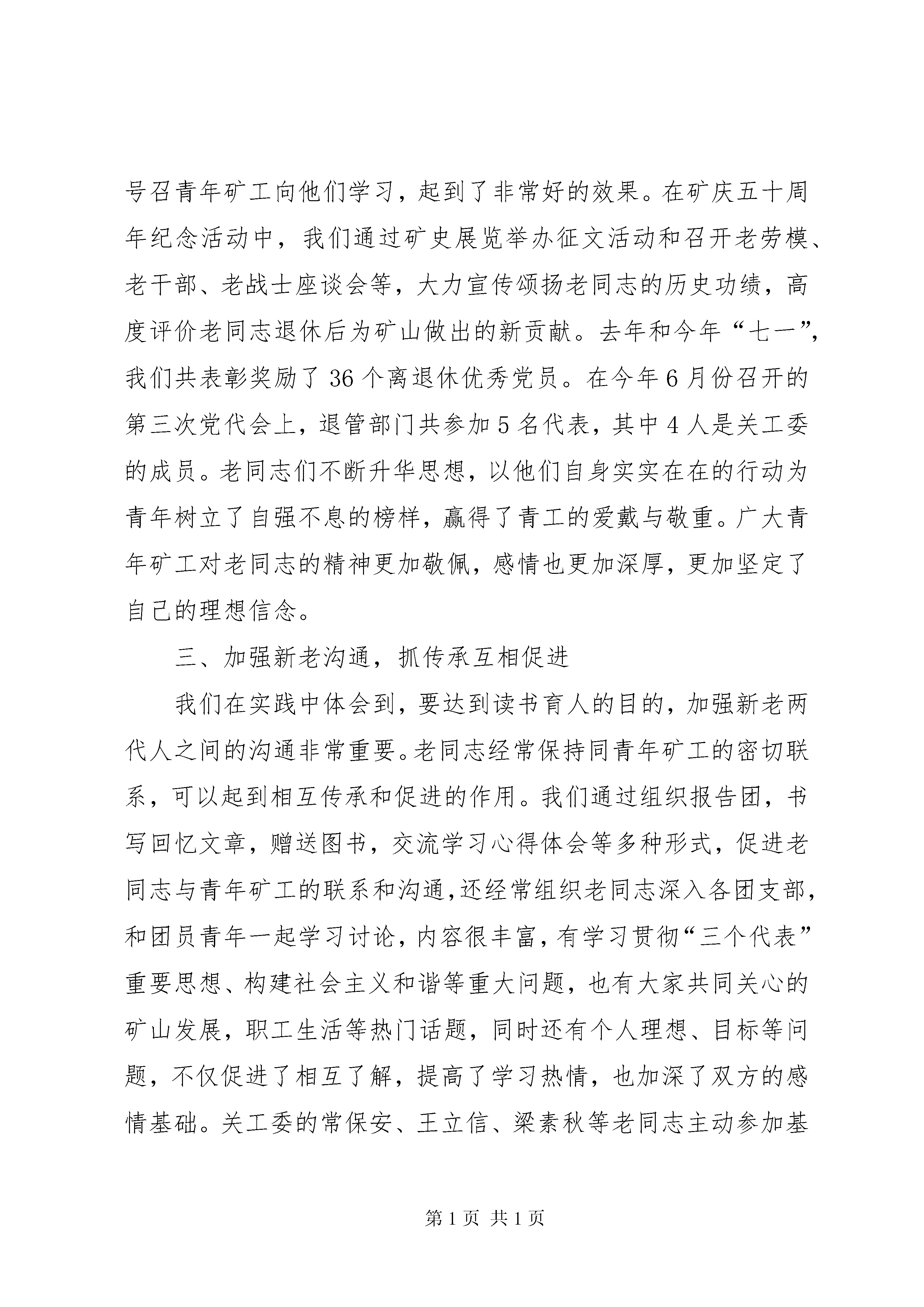 号召青年矿工向他们学习，起到了非常好的效果。在矿庆五十周年纪念活动中，我们通过矿史展览举办征文活动和召开老劳模、老干部、老战士座谈会等，大力宣传颂扬老同志的历史功绩，高度评价老同志退休后为矿山做出的新贡献。去年和今年“七一”，我们共表彰奖励了36个离退休优秀党员。在今年6月份召开的第三次党代会上，退管部门共参加5名代表，其中4人是关工委的成员。老同志们不断升华思想，以他们自身实实在在的行动为青年树立了自强不息的榜样，赢得了青工的爱戴与敬重。广大青年矿工对老同志的精神更加敬佩，感情也更加深厚，更加坚定了自己的理想信念。

三、加强新老沟通，抓传承互相促进

我们在实践中体会到，要达到读书育人的目的，加强新老两代人之间的沟通非常重要。老同志经常保持同青年矿工的密切联系，可以起到相互传承和促进的作用。我们通过组织报告团，书写回忆文章，赠送图书，交流学习心得体会等多种形式，促进老同志与青年矿工的联系和沟通，还经常组织老同志深入各团支部，和团员青年一起学习讨论，内容很丰富，有学习贯彻“三个代表”重要思想、构建社会主义和谐等重大问题，也有大家共同关心的矿山发展，职工生活等热门话题，同时还有个人理想、目标等问题，不仅促进了相互了解，提高了学习热情，也加深了双方的感情基础。关工委的常保安、王立信、梁素秋等老同志主动参加基

第1页 共1页